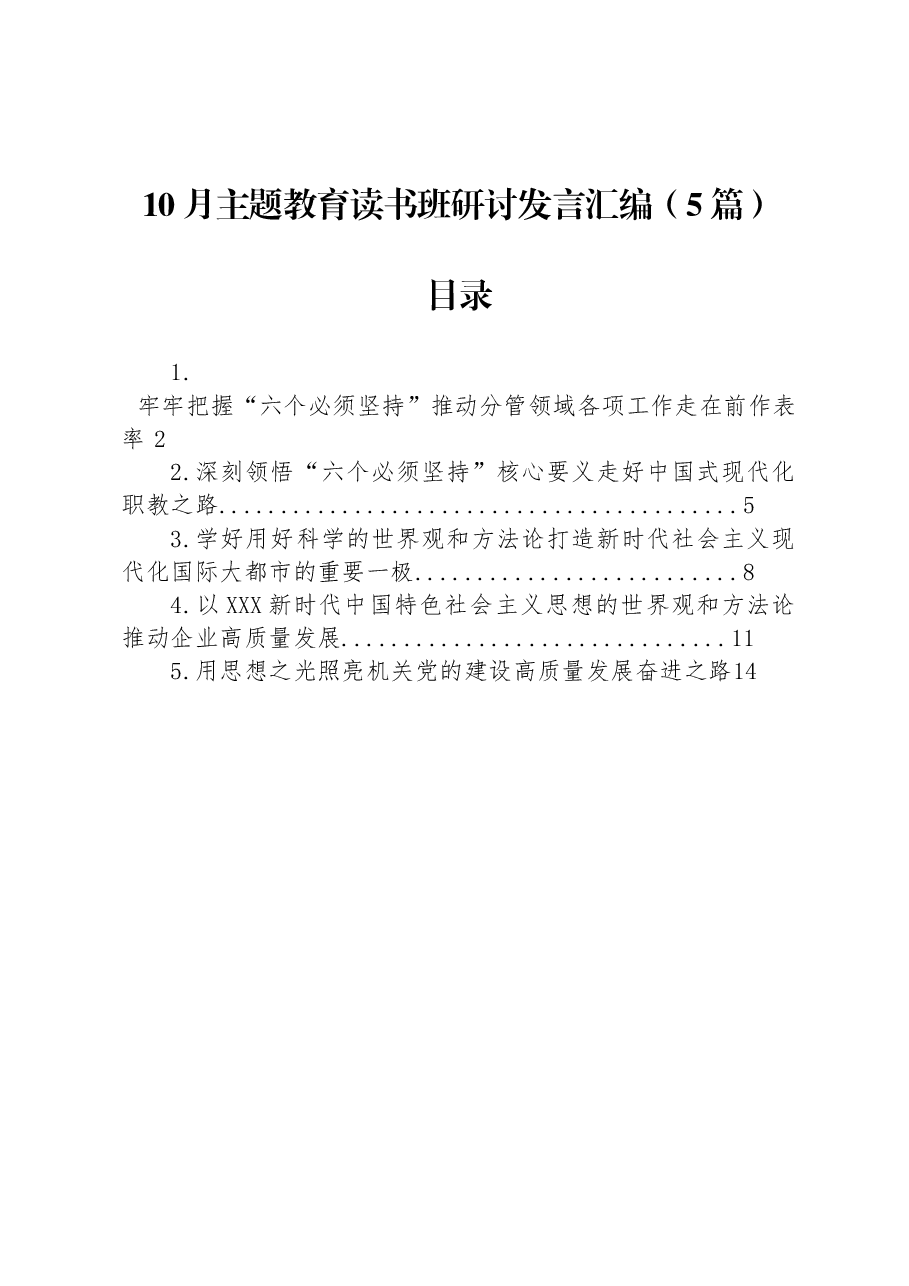 10月主题教育读书班研讨发言汇编（5篇）

目录

1.

牢牢把握“六个必须坚持”推动分管领域各项工作走在前作表率 2

2.深刻领悟“六个必须坚持”核心要义走好中国式现代化职教之路..........................................5

3.学好用好科学的世界观和方法论打造新时代社会主义现代化国际大都市的重要一极..........................8

4.以XXX新时代中国特色社会主义思想的世界观和方法论推动企业高质量发展...............................11

5.用思想之光照亮机关党的建设高质量发展奋进之路14